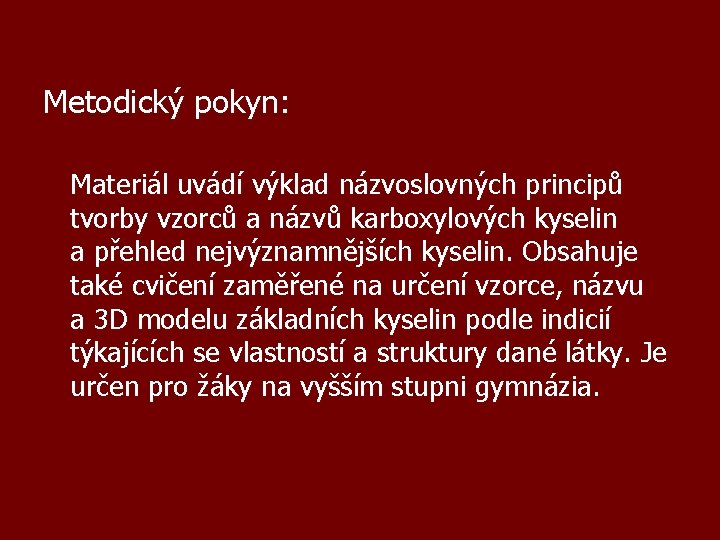 Metodický pokyn:

Materiál uvádí výklad názvoslovných principů tvorby vzorců a názvů karboxylových kyselin a přehled nejvýznamnějších kyselin. Obsahuje také cvičení zaměřené na určení vzorce, názvu a 3D modelu základních kyselin podle indicií týkajících se vlastností a struktury dané látky. Je určen pro žáky na vyšším stupni gymnázia.